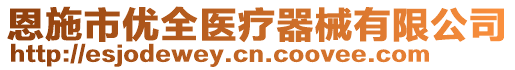 恩施市优全医疗器械有限公司
http://esjodewey.cn.coovee.com